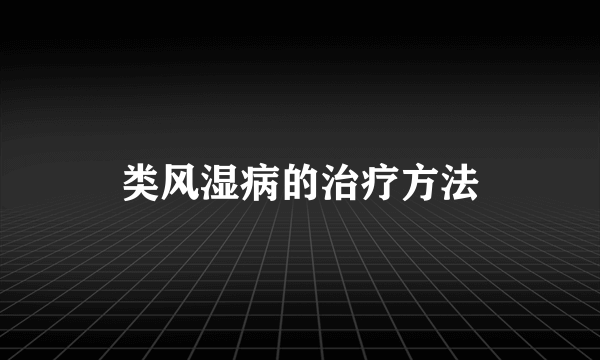 类风湿病的治疗方法